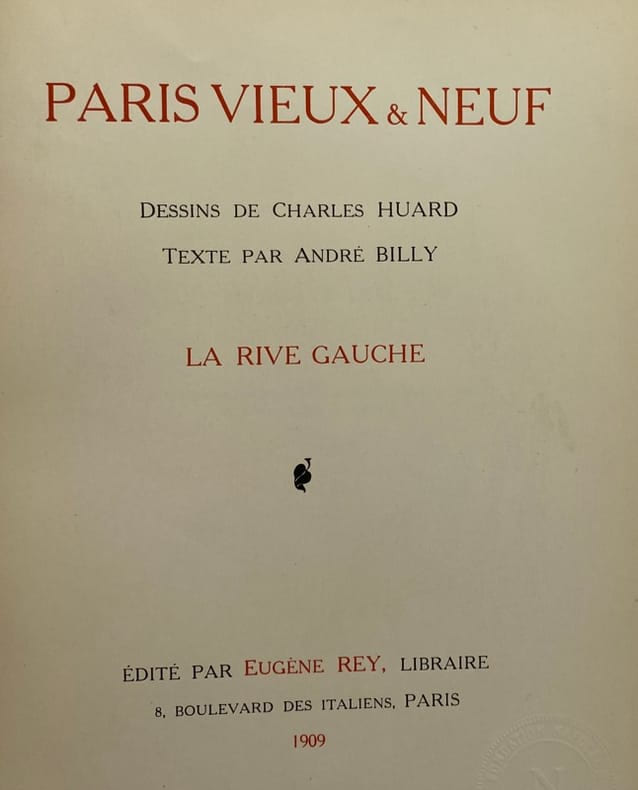 PARIS VIEUX & NEUF

DESSINS DE CHARLES HUARD

TEXTE PAR ANDRÉ BILLY

LA RIVE GAUCHE

ÉDITÉ PAR EUGÈNE REY, LIBRAIRE

8, BOULEVARD DES ITALIENS, PARIS

1909